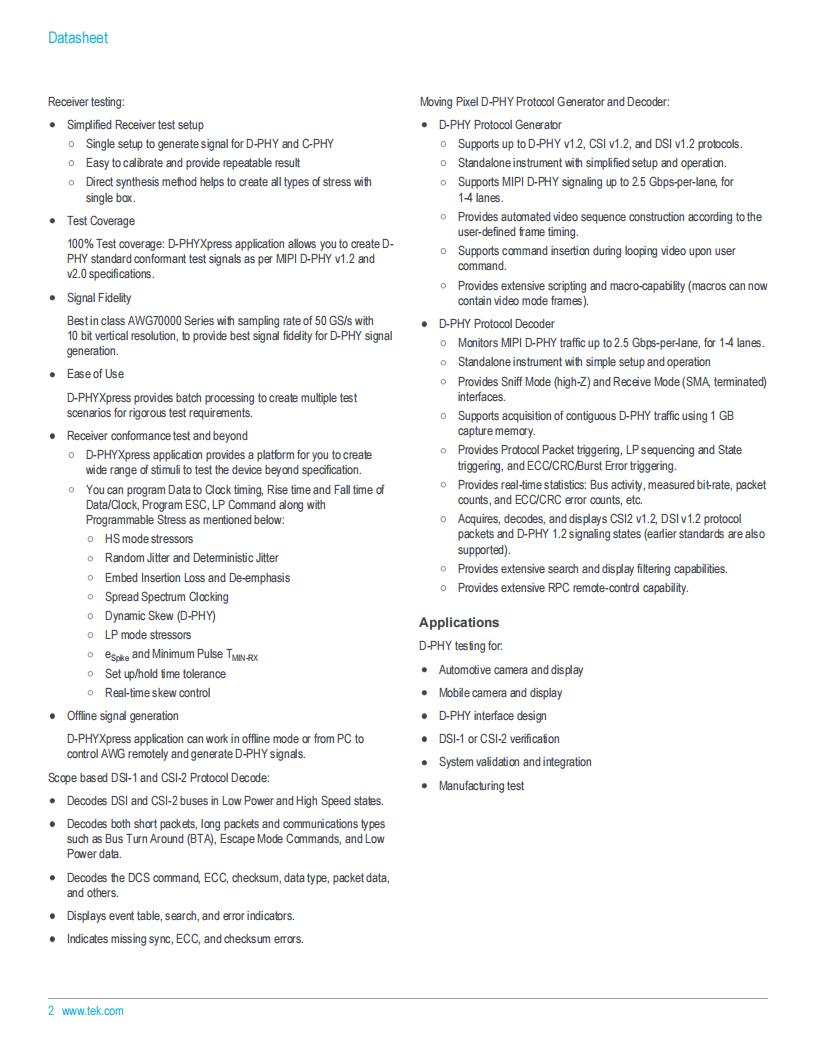 Datasheet

Receiver testing:

- Simplified Receiver test setup
  - Single setup to generate signal for D-PHY and C-PHY
  - Easy to calibrate and provide repeatable result
  - Direct synthesis method helps to create all types of stress with single box.
- Test Coverage

  100% Test coverage: D-PHYXpress application allows you to create D-PHY standard conformant test signals as per MIPI D-PHY v1.2 and v2.0 specifications.
- Signal Fidelity

  Best in class AWG70000 Series with sampling rate of 50 GS/s with 10 bit vertical resolution, to provide best signal fidelity for D-PHY signal generation.
- Ease of Use

  D-PHYXpress provides batch processing to create multiple test scenarios for rigorous test requirements.
- Receiver conformance test and beyond
  - D-PHYXpress application provides a platform for you to create wide range of stimuli to test the device beyond specification.
  - You can program Data to Clock timing, Rise time and Fall time of Data/Clock, Program ESC, LP Command along with Programmable Stress as mentioned below:
    - HS mode stressors
    - Random Jitter and Deterministic Jitter
    - Embed Insertion Loss and De-emphasis
    - Spread Spectrum Clocking
    - Dynamic Skew (D-PHY)
    - LP mode stressors
    - $e_{Spike}$ and Minimum Pulse $T_{MIN-RX}$
    - Set up/hold time tolerance
    - Real-time skew control
- Offline signal generation

  D-PHYXpress application can work in offline mode or from PC to control AWG remotely and generate D-PHY signals.

Scope based DSI-1 and CSI-2 Protocol Decode:

- Decodes DSI and CSI-2 buses in Low Power and High Speed states.
- Decodes both short packets, long packets and communications types such as Bus Turn Around (BTA), Escape Mode Commands, and Low Power data.
- Decodes the DCS command, ECC, checksum, data type, packet data, and others.
- Displays event table, search, and error indicators.
- Indicates missing sync, ECC, and checksum errors.

Moving Pixel D-PHY Protocol Generator and Decoder:

- D-PHY Protocol Generator
  - Supports up to D-PHY v1.2, CSI v1.2, and DSI v1.2 protocols.
  - Standalone instrument with simplified setup and operation.
  - Supports MIPI D-PHY signaling up to 2.5 Gbps-per-lane, for 1-4 lanes.
  - Provides automated video sequence construction according to the user-defined frame timing.
  - Supports command insertion during looping video upon user command.
  - Provides extensive scripting and macro-capability (macros can now contain video mode frames).
- D-PHY Protocol Decoder
  - Monitors MIPI D-PHY traffic up to 2.5 Gbps-per-lane, for 1-4 lanes.
  - Standalone instrument with simple setup and operation
  - Provides Sniff Mode (high-Z) and Receive Mode (SMA, terminated) interfaces.
  - Supports acquisition of contiguous D-PHY traffic using 1 GB capture memory.
  - Provides Protocol Packet triggering, LP sequencing and State triggering, and ECC/CRC/Burst Error triggering.
  - Provides real-time statistics: Bus activity, measured bit-rate, packet counts, and ECC/CRC error counts, etc.
  - Acquires, decodes, and displays CSI2 v1.2, DSI v1.2 protocol packets and D-PHY 1.2 signaling states (earlier standards are also supported).
  - Provides extensive search and display filtering capabilities.
  - Provides extensive RPC remote-control capability.

Applications

D-PHY testing for:

- Automotive camera and display
- Mobile camera and display
- D-PHY interface design
- DSI-1 or CSI-2 verification
- System validation and integration
- Manufacturing test

2 www.tek.com